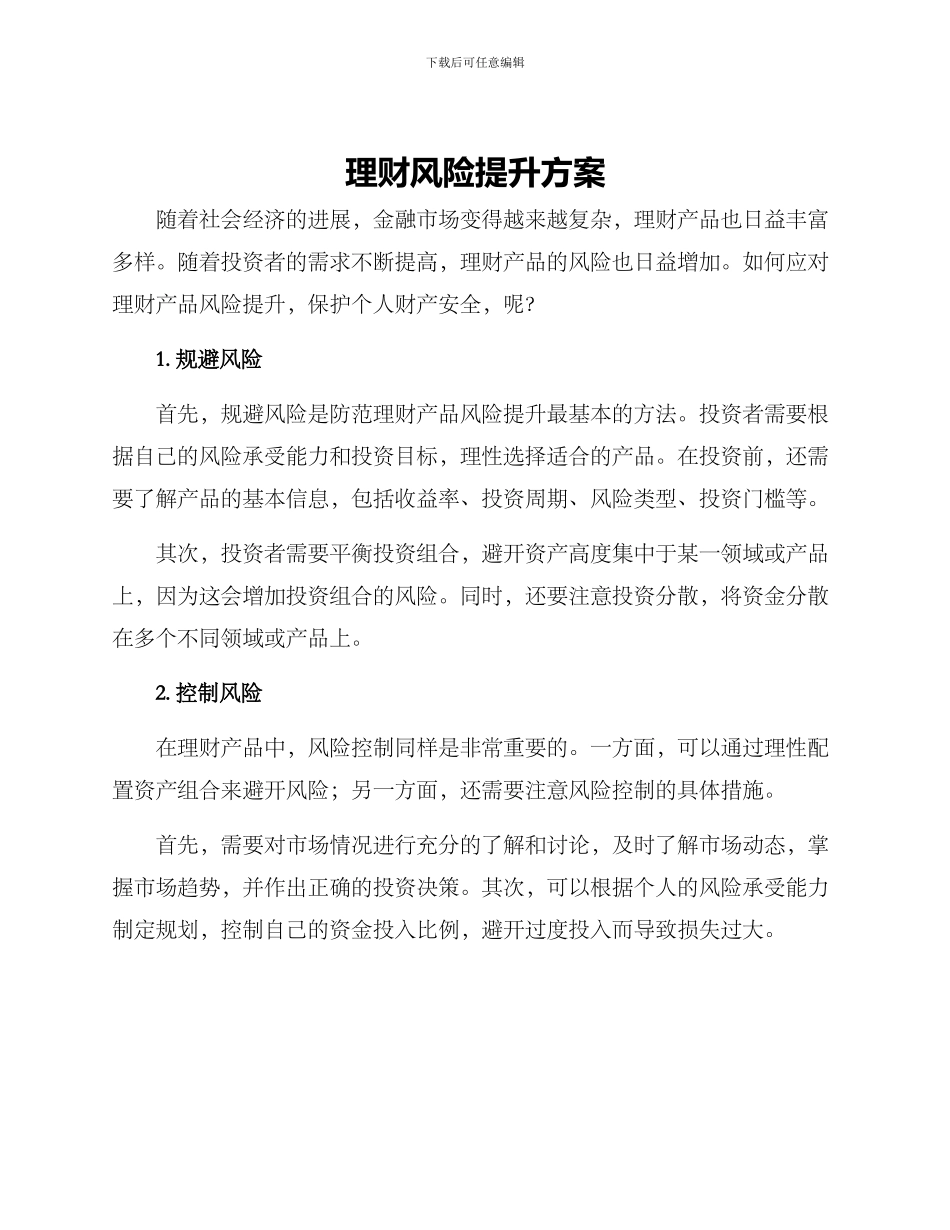 下载后可任意编辑

理财风险提升方案

随着社会经济的进展，金融市场变得越来越复杂，理财产品也日益丰富多样。随着投资者的需求不断提高，理财产品的风险也日益增加。如何应对理财产品风险提升，保护个人财产安全，呢？

1. 规避风险

首先，规避风险是防范理财产品风险提升最基本的方法。投资者需要根据自己的风险承受能力和投资目标，理性选择适合的产品。在投资前，还需要了解产品的基本信息，包括收益率、投资周期、风险类型、投资门槛等。

其次，投资者需要平衡投资组合，避开资产高度集中于某一领域或产品上，因为这会增加投资组合的风险。同时，还要注意投资分散，将资金分散在多个不同领域或产品上。

2. 控制风险

在理财产品中，风险控制同样是非常重要的。一方面，可以通过理性配置资产组合来避开风险；另一方面，还需要注意风险控制的具体措施。

首先，需要对市场情况进行充分的了解和讨论，及时了解市场动态，掌握市场趋势，并作出正确的投资决策。其次，可以根据个人的风险承受能力制定规划，控制自己的资金投入比例，避开过度投入而导致损失过大。